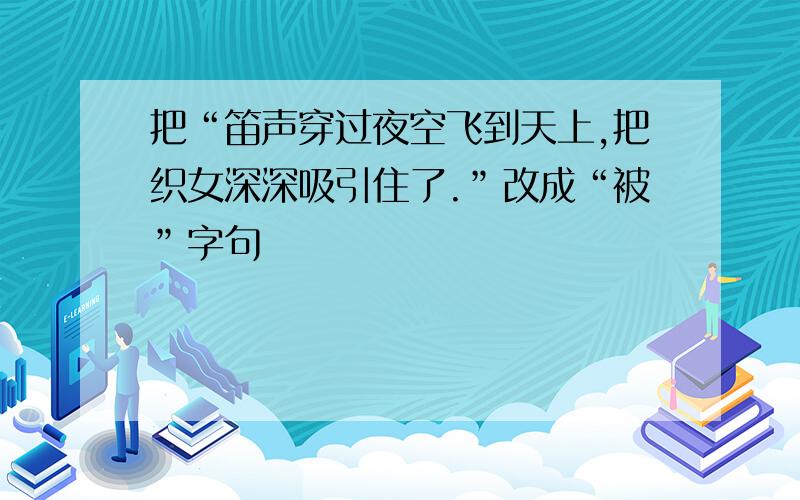 把“笛声穿过夜空飞到天上,把织女深深吸引住了.”改成“被”字句

E-LEARNING